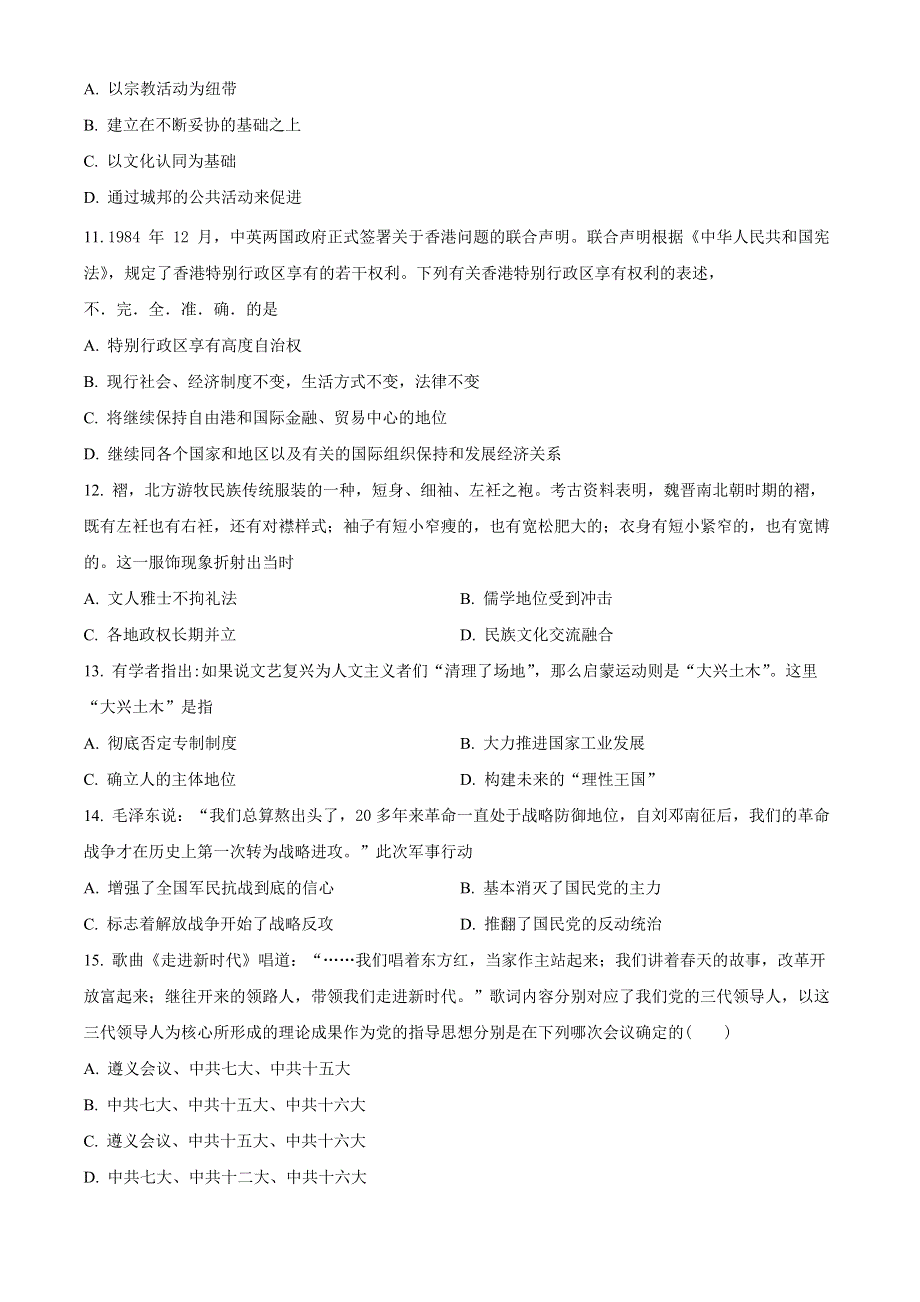 A. 以宗教活动为纽带

B. 建立在不断妥协的基础之上

C. 以文化认同为基础

D. 通过城邦的公共活动来促进

11. 1984 年 12 月，中英两国政府正式签署关于香港问题的联合声明。联合声明根据《中华人民共和国宪法》，规定了香港特别行政区享有的若干权利。下列有关香港特别行政区享有权利的表述，不.完.全.准.确.的是

A. 特别行政区享有高度自治权

B. 现行社会、经济制度不变，生活方式不变，法律不变

C. 将继续保持自由港和国际金融、贸易中心的地位

D. 继续同各个国家和地区以及有关的国际组织保持和发展经济关系

12. 褶，北方游牧民族传统服装的一种，短身、细袖、左衽之袍。考古资料表明，魏晋南北朝时期的褶，既有左衽也有右衽，还有对襟样式；袖子有短小窄瘦的，也有宽松肥大的；衣身有短小紧窄的，也有宽博的。这一服饰现象折射出当时

A. 文人雅士不拘礼法

B. 儒学地位受到冲击

C. 各地政权长期并立

D. 民族文化交流融合

13. 有学者指出：如果说文艺复兴为人文主义者们“清理了场地”，那么启蒙运动则是“大兴土木”。这里“大兴土木”是指

A. 彻底否定专制制度

B. 大力推进国家工业发展

C. 确立人的主体地位

D. 构建未来的“理性王国”

14. 毛泽东说：“我们总算熬出头了，20 多年来革命一直处于战略防御地位，自刘邓南征后，我们的革命战争才在历史上第一次转为战略进攻。”此次军事行动

A. 增强了全国军民抗战到底的信心

B. 基本消灭了国民党的主力

C. 标志着解放战争开始了战略反攻

D. 推翻了国民党的反动统治

15. 歌曲《走进新时代》唱道：“……我们唱着东方红，当家作主站起来；我们讲着春天的故事，改革开放富起来；继往开来的领路人，带领我们走进新时代。”歌词内容分别对应了我们党的三代领导人，以这三代领导人为核心所形成的理论成果作为党的指导思想分别是在下列哪次会议确定的(　　)

A. 遵义会议、中共七大、中共十五大

B. 中共七大、中共十五大、中共十六大

C. 遵义会议、中共十五大、中共十六大

D. 中共七大、中共十二大、中共十六大